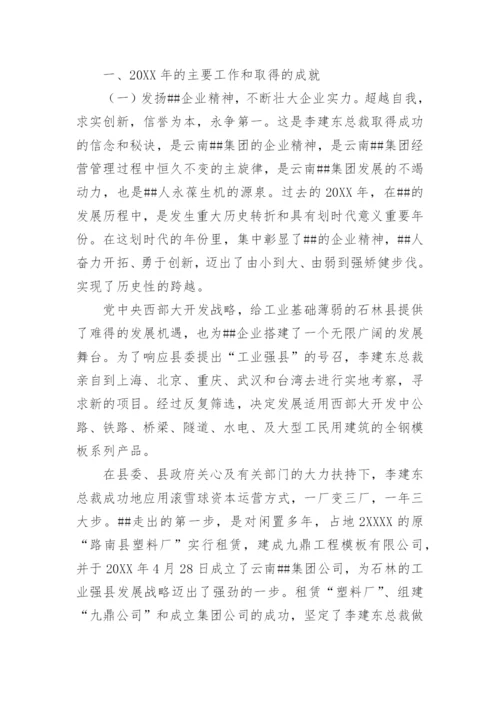 一、20XX 年的主要工作和取得的成就

（一）发扬##企业精神，不断壮大企业实力。超越自我，求实创新，信誉为本，永争第一。这是李建东总裁取得成功的信念和秘诀，是云南##集团的企业精神，是云南##集团经营管理过程中恒久不变的主旋律，是云南##集团发展的不竭动力，也是##人永葆生机的源泉。过去的 20XX 年，在##的发展历程中，是发生重大历史转折和具有划时代意义重要年份。在这划时代的年份里，集中彰显了##的企业精神，##人奋力开拓、勇于创新，迈出了由小到大、由弱到强矫健步伐。实现了历史性的跨越。

党中央西部大开发战略，给工业基础薄弱的石林县提供了难得的发展机遇，也为##企业搭建了一个无限广阔的发展舞台。为了响应县委提出“工业强县”的号召，李建东总裁亲自到上海、北京、重庆、武汉和台湾去进行实地考察，寻求新的项目。经过反复筛选，决定发展适用西部大开发中公路、铁路、桥梁、隧道、水电、及大型工民用建筑的全钢模板系列产品。

在县委、县政府关心及有关部门的大力扶持下，李建东总裁成功地应用滚雪球资本运营方式，一厂变三厂，一年三大步。##走出的第一步，是对闲置多年，占地 2XXXX 的原“路南县塑料厂”实行租赁，建成九鼎工程模板有限公司，并于 20XX 年 4 月 28 日成立了云南##集团公司，为石林的工业强县发展战略迈出了强劲的一步。租赁“塑料厂”、组建“九鼎公司”和成立集团公司的成功，坚定了李建东总裁做